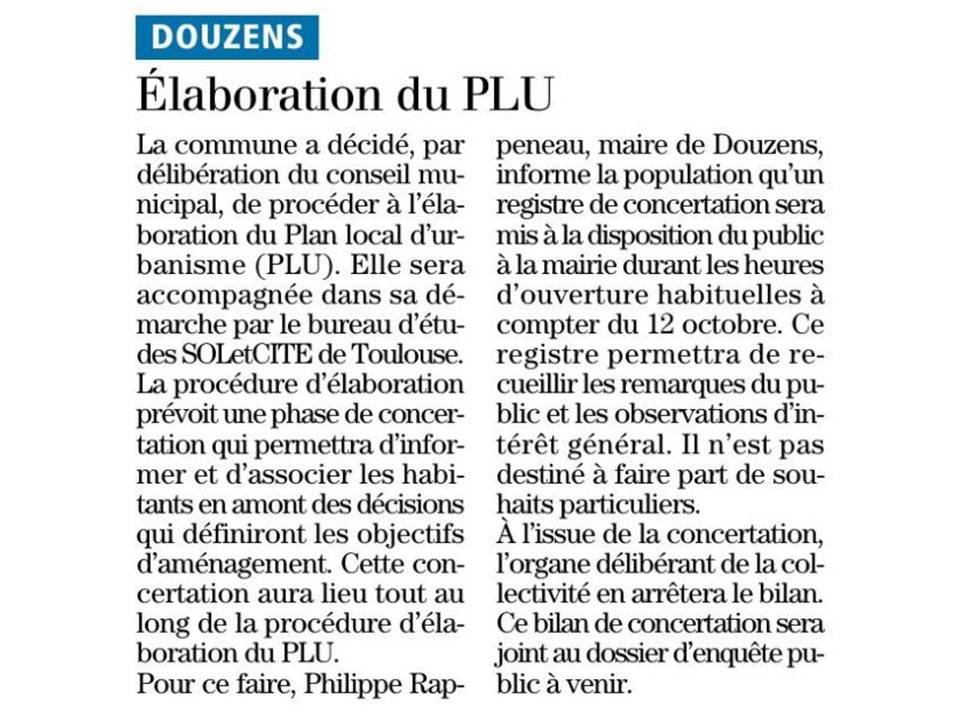 DOUZENS

Élaboration du PLU

La commune a décidé, par délibération du conseil municipal, de procéder à l'élaboration du Plan local d'urbanisme (PLU). Elle sera accompagnée dans sa démarche par le bureau d'études SOLetCITE de Toulouse. La procédure d'élaboration prévoit une phase de concertation qui permettra d'informer et d'associer les habitants en amont des décisions qui définiront les objectifs d'aménagement. Cette concertation aura lieu tout au long de la procédure d'élaboration du PLU.
Pour ce faire, Philippe Rappeneau, maire de Douzens, informe la population qu'un registre de concertation sera mis à la disposition du public à la mairie durant les heures d'ouverture habituelles à compter du 12 octobre. Ce registre permettra de recueillir les remarques du public et les observations d'intérêt général. Il n'est pas destiné à faire part de souhaits particuliers.
À l'issue de la concertation, l'organe délibérant de la collectivité en arrêtera le bilan. Ce bilan de concertation sera joint au dossier d'enquête public à venir.